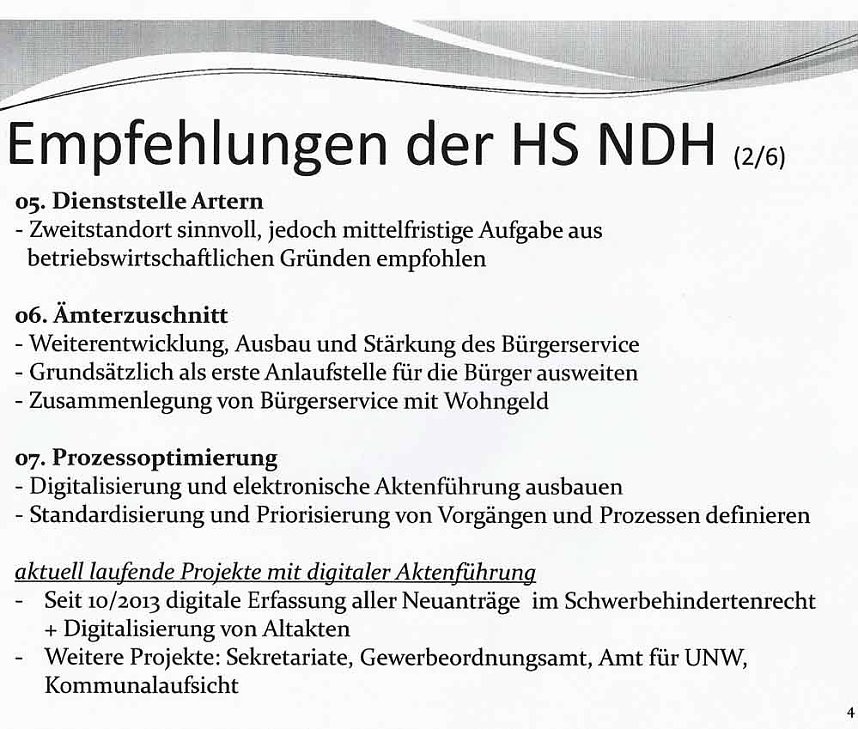 Empfehlungen der HS NDH (2/6)

05. Dienststelle Artern
- Zweitstandort sinnvoll, jedoch mittelfristige Aufgabe aus betriebswirtschaftlichen Gründen empfohlen

06. Ämterzuschnitt
- Weiterentwicklung, Ausbau und Stärkung des Bürgerservice
- Grundsätzlich als erste Anlaufstelle für die Bürger ausweiten
- Zusammenlegung von Bürgerservice mit Wohngeld

07. Prozessoptimierung
- Digitalisierung und elektronische Aktenführung ausbauen
- Standardisierung und Priorisierung von Vorgängen und Prozessen definieren

aktuell laufende Projekte mit digitaler Aktenführung
- Seit 10/2013 digitale Erfassung aller Neuanträge im Schwerbehindertenrecht + Digitalisierung von Altakten
- Weitere Projekte: Sekretariate, Gewerbeordnungsamt, Amt für UNW, Kommunalaufsicht

4